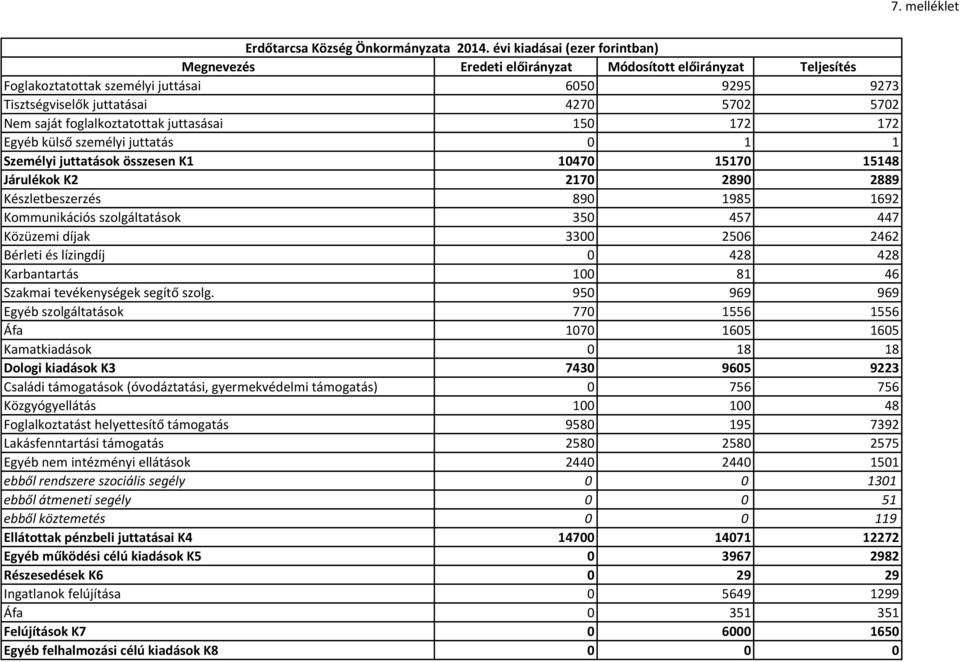 7. melléklet

Erdőtarcsa Község Önkormányzata 2014. évi kiadásai (ezer forintban)

| Megnevezés | Eredeti előirányzat | Módosított előirányzat | Teljesítés |
|---|---|---|---|
| Foglakoztatottak személyi juttásai | 6050 | 9295 | 9273 |
| Tisztségviselők juttatásai | 4270 | 5702 | 5702 |
| Nem saját foglalkoztatottak juttasásai | 150 | 172 | 172 |
| Egyéb külső személyi juttatás | 0 | 1 | 1 |
| Személyi juttatások összesen K1 | 10470 | 15170 | 15148 |
| Járulékok K2 | 2170 | 2890 | 2889 |
| Készletbeszerzés | 890 | 1985 | 1692 |
| Kommunikációs szolgáltatások | 350 | 457 | 447 |
| Közüzemi díjak | 3300 | 2506 | 2462 |
| Bérleti és lízingdíj | 0 | 428 | 428 |
| Karbantartás | 100 | 81 | 46 |
| Szakmai tevékenységek segítő szolg. | 950 | 969 | 969 |
| Egyéb szolgáltatások | 770 | 1556 | 1556 |
| Áfa | 1070 | 1605 | 1605 |
| Kamatkiadások | 0 | 18 | 18 |
| Dologi kiadások K3 | 7430 | 9605 | 9223 |
| Családi támogatások (óvodáztatási, gyermekvédelmi támogatás) | 0 | 756 | 756 |
| Közgyógyellátás | 100 | 100 | 48 |
| Foglalkoztatást helyettesítő támogatás | 9580 | 195 | 7392 |
| Lakásfenntartási támogatás | 2580 | 2580 | 2575 |
| Egyéb nem intézményi ellátások | 2440 | 2440 | 1501 |
| ebből rendszere szociális segély | 0 | 0 | 1301 |
| ebből átmeneti segély | 0 | 0 | 51 |
| ebből köztemetés | 0 | 0 | 119 |
| Ellátottak pénzbeli juttatásai K4 | 14700 | 14071 | 12272 |
| Egyéb működési célú kiadások K5 | 0 | 3967 | 2982 |
| Részesedések K6 | 0 | 29 | 29 |
| Ingatlanok felújítása | 0 | 5649 | 1299 |
| Áfa | 0 | 351 | 351 |
| Felújítások K7 | 0 | 6000 | 1650 |
| Egyéb felhalmozási célú kiadások K8 | 0 | 0 | 0 |